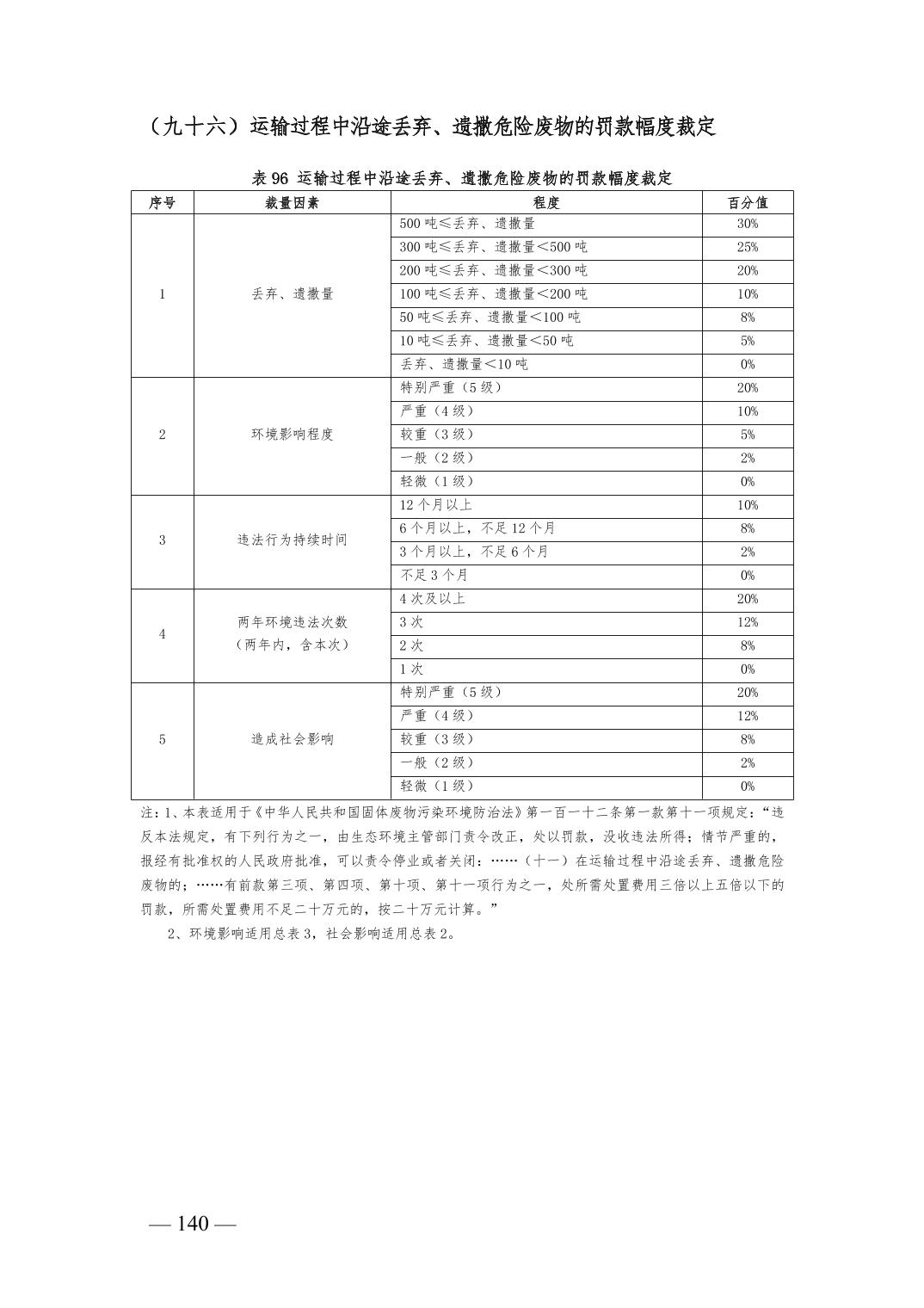 （九十六）运输过程中沿途丢弃、遗撒危险废物的罚款幅度裁定

表 96 运输过程中沿途丢弃、遗撒危险废物的罚款幅度裁定

| 序号 | 裁量因素 | 程度 | 百分值 |
|---|---|---|---|
| 1 | 丢弃、遗撒量 | 500 吨≤丢弃、遗撒量 | 30% |
| | | 300 吨≤丢弃、遗撒量＜500 吨 | 25% |
| | | 200 吨≤丢弃、遗撒量＜300 吨 | 20% |
| | | 100 吨≤丢弃、遗撒量＜200 吨 | 10% |
| | | 50 吨≤丢弃、遗撒量＜100 吨 | 8% |
| | | 10 吨≤丢弃、遗撒量＜50 吨 | 5% |
| | | 丢弃、遗撒量＜10 吨 | 0% |
| 2 | 环境影响程度 | 特别严重（5 级） | 20% |
| | | 严重（4 级） | 10% |
| | | 较重（3 级） | 5% |
| | | 一般（2 级） | 2% |
| | | 轻微（1 级） | 0% |
| 3 | 违法行为持续时间 | 12 个月以上 | 10% |
| | | 6 个月以上，不足 12 个月 | 8% |
| | | 3 个月以上，不足 6 个月 | 2% |
| | | 不足 3 个月 | 0% |
| 4 | 两年环境违法次数（两年内，含本次） | 4 次及以上 | 20% |
| | | 3 次 | 12% |
| | | 2 次 | 8% |
| | | 1 次 | 0% |
| 5 | 造成社会影响 | 特别严重（5 级） | 20% |
| | | 严重（4 级） | 12% |
| | | 较重（3 级） | 8% |
| | | 一般（2 级） | 2% |
| | | 轻微（1 级） | 0% |

注：1、本表适用于《中华人民共和国固体废物污染环境防治法》第一百一十二条第一款第十一项规定：“违反本法规定，有下列行为之一，由生态环境主管部门责令改正，处以罚款，没收违法所得；情节严重的，报经有批准权的人民政府批准，可以责令停业或者关闭：……（十一）在运输过程中沿途丢弃、遗撒危险废物的；……有前款第三项、第四项、第十项、第十一项行为之一，处所需处置费用三倍以上五倍以下的罚款，所需处置费用不足二十万元的，按二十万元计算。”

2、环境影响适用总表 3，社会影响适用总表 2。

— 140 —